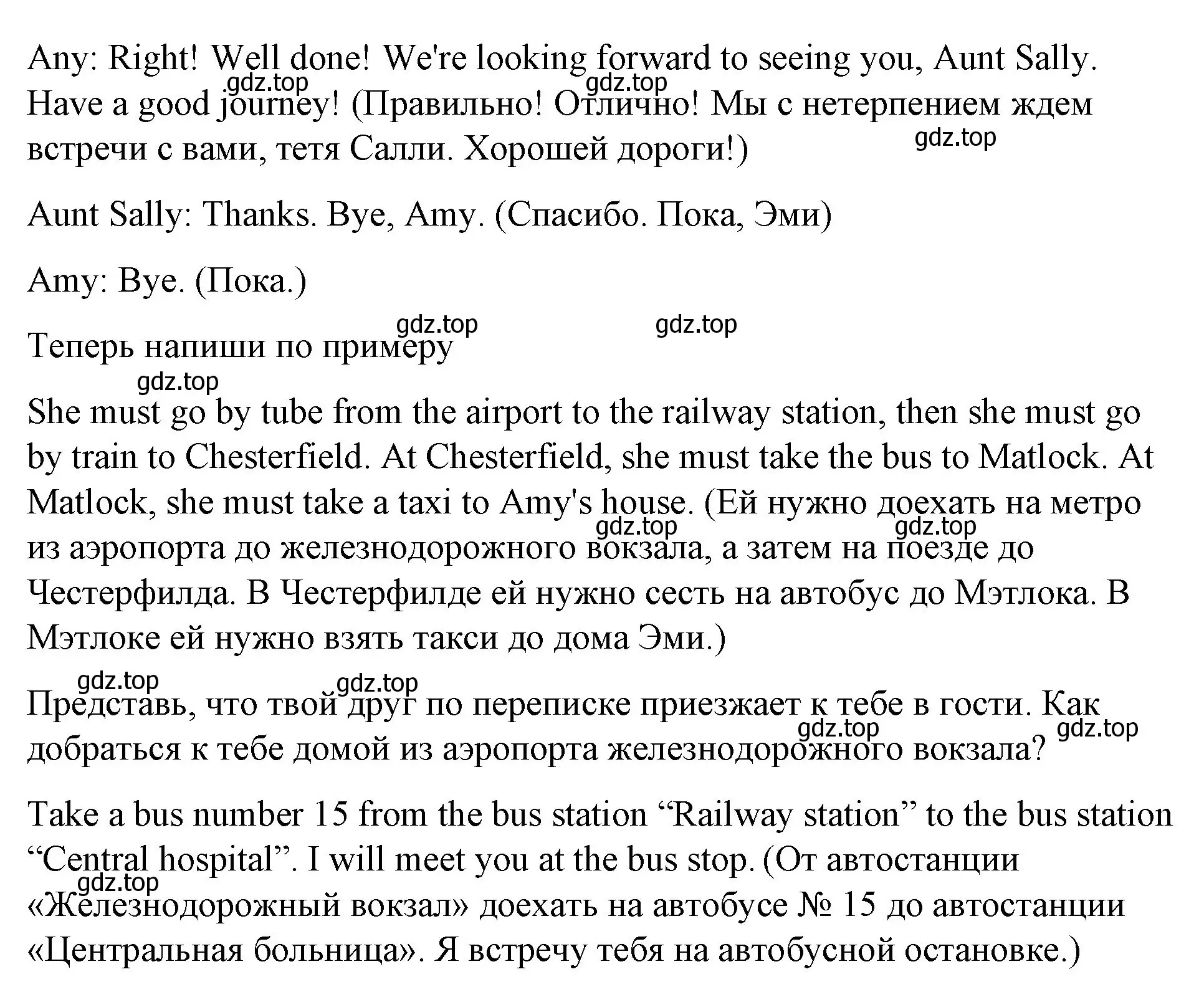 Any: Right! Well done! We're looking forward to seeing you, Aunt Sally. Have a good journey! (Правильно! Отлично! Мы с нетерпением ждем встречи с вами, тетя Салли. Хорошей дороги!)

gdz.top gdz.top gdz.top

Aunt Sally: Thanks. Bye, Amy. (Спасибо. Пока, Эми)

Amy: Bye. (Пока.)

gdz.top gdz.top

Теперь напиши по примеру

gdz.top

She must go by tube from the airport to the railway station, then she must go by train to Chesterfield. At Chesterfield, she must take the bus to Matlock. At Matlock, she must take a taxi to Amy's house. (Ей нужно доехать на метро из аэропорта до железнодорожного вокзала, а затем на поезде до Честерфилда. В Честерфилде ей нужно сесть на автобус до Мэтлока. В Мэтлоке ей нужно взять такси до дома Эми.)

gdz.top gdz.top

gdz.top gdz.top

Представь, что твой друг по переписке приезжает к тебе в гости. Как добраться к тебе домой из аэропорта железнодорожного вокзала?

gdz.top gdz.top

Take a bus number 15 from the bus station “Railway station” to the bus station “Central hospital”. I will meet you at the bus stop. (От автостанции «Железнодорожный вокзал» доехать на автобусе № 15 до автостанции «Центральная больница». Я встречу тебя на автобусной остановке.)

gdz.top